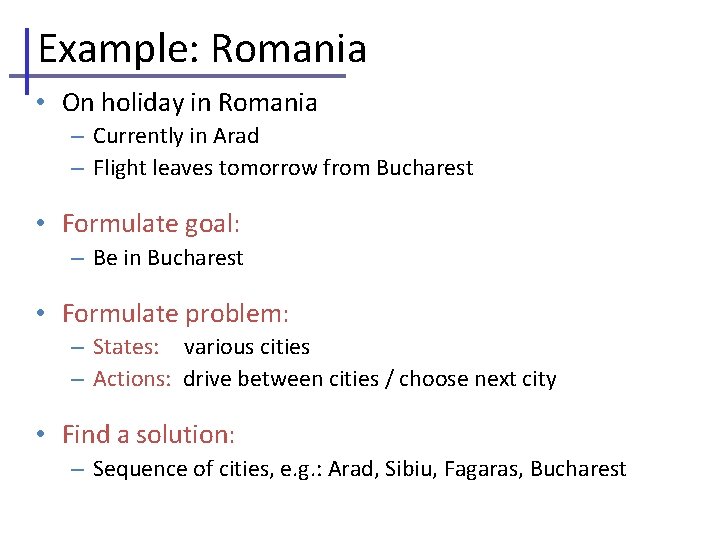 Example: Romania

• On holiday in Romania
– Currently in Arad
– Flight leaves tomorrow from Bucharest

• Formulate goal:
– Be in Bucharest

• Formulate problem:
– States: various cities
– Actions: drive between cities / choose next city

• Find a solution:
– Sequence of cities, e.g.: Arad, Sibiu, Fagaras, Bucharest